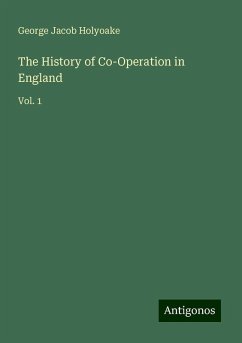 George Jacob Holyoake

The History of Co-Operation in England

Vol. 1

Antigonos